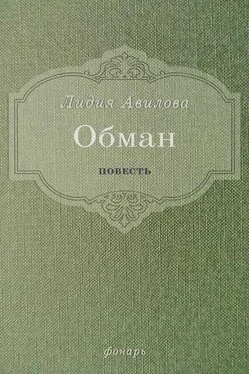 Лидия Авилова

Обман

повесть

фонарь